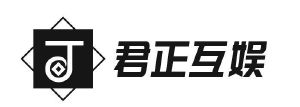 君正互娱